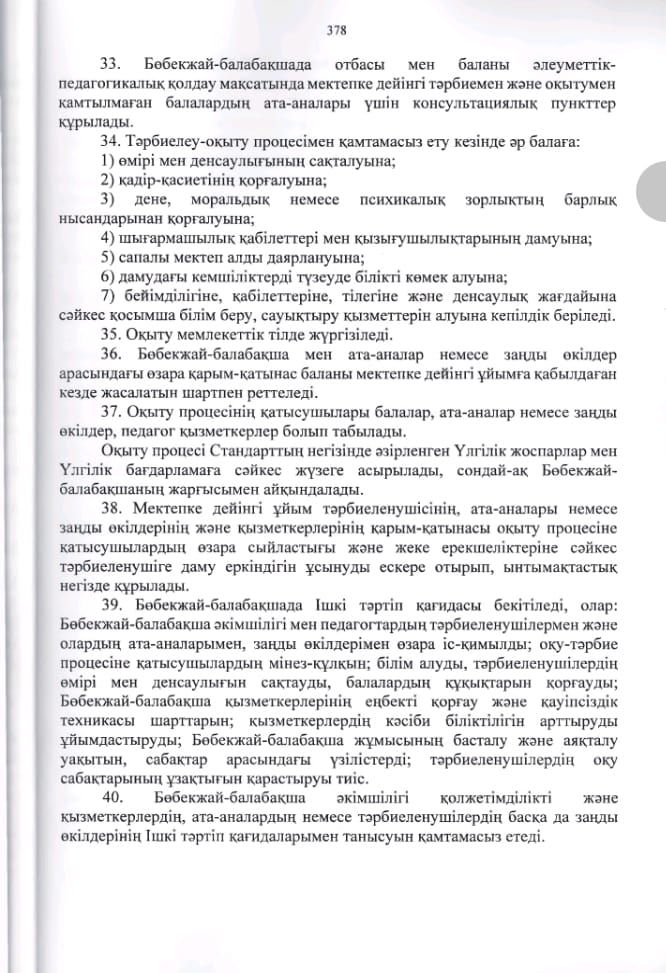 378

33. Бөбекжай-балабақшада отбасы мен баланы әлеуметтік-педагогикалық қолдау мақсатында мектепке дейінгі тәрбиемен және оқытумен қамтылмаған балалардың ата-аналары үшін консультациялық пункттер құрылады.

34. Тәрбиелеу-оқыту процесімен қамтамасыз ету кезінде әр балаға:

1) өмірі мен денсаулығының сақталуына;

2) қадір-қасиетінің қорғалуына;

3) дене, моральдық немесе психикалық зорлықтың барлық нысандарынан қорғалуына;

4) шығармашылық қабілеттері мен қызығушылықтарының дамуына;

5) сапалы мектеп алды даярлануына;

6) дамудағы кемшіліктерді түзеуде білікті көмек алуына;

7) бейімділігіне, қабілеттеріне, тілегіне және денсаулық жағдайына сәйкес қосымша білім беру, сауықтыру қызметтерін алуына кепілдік беріледі.

35. Оқыту мемлекеттік тілде жүргізіледі.

36. Бөбекжай-балабақша мен ата-аналар немесе заңды өкілдер арасындағы өзара қарым-қатынас баланы мектепке дейінгі ұйымға қабылдаған кезде жасалатын шартпен реттеледі.

37. Оқыту процесінің қатысушылары балалар, ата-аналар немесе заңды өкілдер, педагог қызметкерлер болып табылады.

Оқыту процесі Стандарттың негізінде әзірленген Үлгілік жоспарлар мен Үлгілік бағдарламаға сәйкес жүзеге асырылады, сондай-ақ Бөбекжай-балабақшаның жарғысымен айқындалады.

38. Мектепке дейінгі ұйым тәрбиеленушісінің, ата-аналары немесе заңды өкілдерінің және қызметкерлерінің қарым-қатынасы оқыту процесіне қатысушылардың өзара сыйластығы және жеке ерекшеліктеріне сәйкес тәрбиеленушіге даму еркіндігін ұсынуды ескере отырып, ынтымақтастық негізде құрылады.

39. Бөбекжай-балабақшада Ішкі тәртіп қағидасы бекітіледі, олар: Бөбекжай-балабақша әкімшілігі мен педагогтардың тәрбиеленушілермен және олардың ата-аналарымен, заңды өкілдерімен өзара іс-қимылды; оқу-тәрбие процесіне қатысушылардың мінез-құлқын; білім алуды, тәрбиеленушілердің өмірі мен денсаулығын сақтауды, балалардың құқықтарын қорғауды; Бөбекжай-балабақша қызметкерлерінің еңбекті қорғау және қауіпсіздік техникасы шарттарын; қызметкерлердің кәсіби біліктілігін арттыруды ұйымдастыруды; Бөбекжай-балабақша жұмысының басталу және аяқталу уақытын, сабақтар арасындағы үзілістерді; тәрбиеленушілердің оқу сабақтарының ұзақтығын қарастыруы тиіс.

40. Бөбекжай-балабақша әкімшілігі қолжетімділікті және қызметкерлердің, ата-аналардың немесе тәрбиеленушілердің басқа да заңды өкілдерінің Ішкі тәртіп қағидаларымен танысуын қамтамасыз етеді.